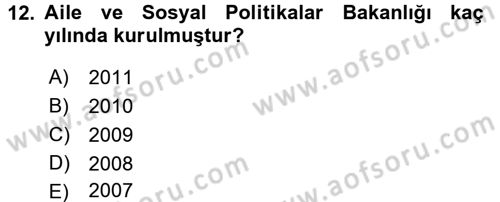 12. Aile ve Sosyal Politikalar Bakanlığı kaç yılında kurulmuştur?

A) 2011
B) 2010
C) 2009
D) 2008
E) 2007

www.aofsoru.com www.aofsoru.com www.aofsoru.com www.aofsoru.com